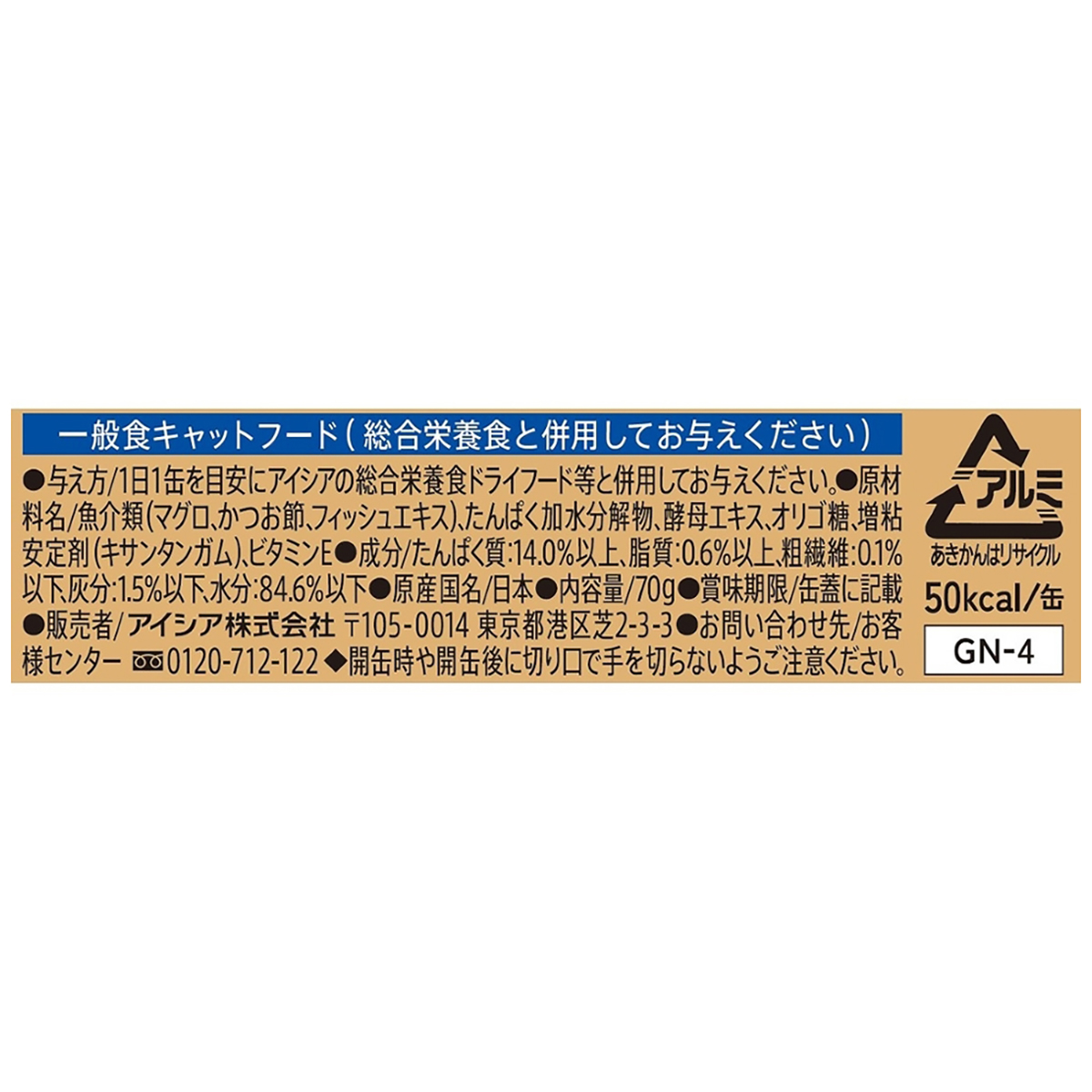 一般食キャットフード(総合栄養食と併用してお与えください)

●与え方/1日1缶を目安にアイシアの総合栄養食ドライフード等と併用してお与えください。●原材料名/魚介類(マグロ、かつお節、フィッシュエキス)、たんぱく加水分解物、酵母エキス、オリゴ糖、増粘安定剤(キサンタンガム)、ビタミンE●成分/たんぱく質:14.0%以上、脂質:0.6%以上、粗繊維:0.1%以下、灰分:1.5%以下、水分:84.6%以下●原産国名/日本●内容量/70g●賞味期限/缶蓋に記載●販売者/アイシア株式会社 〒105-0014 東京都港区芝2-3-3●お問い合わせ先/お客様センター 0120-712-122◆開缶時や開缶後に切り口で手を切らないようご注意ください。

アルミ
あきかんはリサイクル

50kcal/缶

GN-4